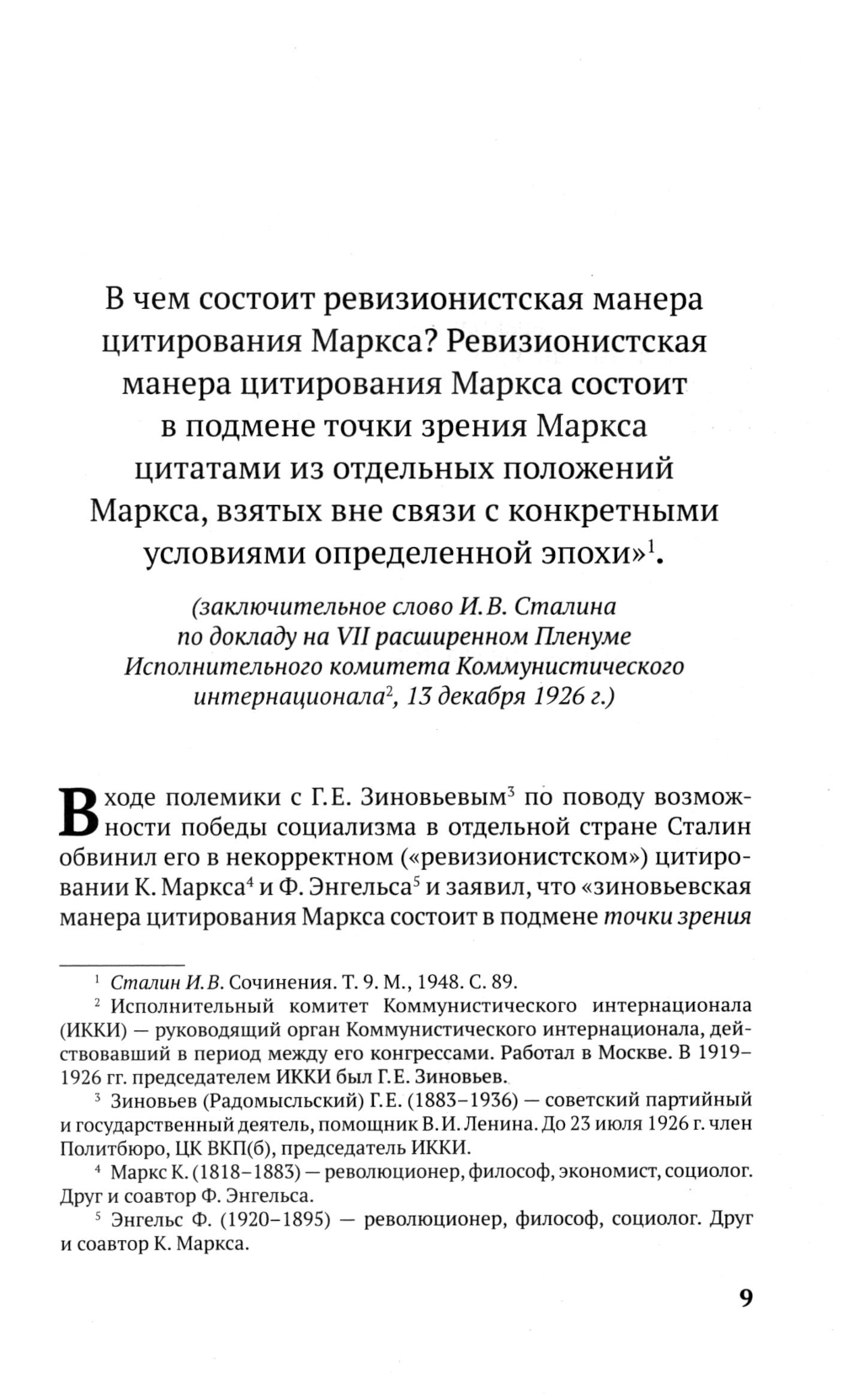 В чем состоит ревизионистская манера цитирования Маркса? Ревизионистская манера цитирования Маркса состоит в подмене точки зрения Маркса цитатами из отдельных положений Маркса, взятых вне связи с конкретными условиями определенной эпохи»$^1$.

(заключительное слово И.В. Сталина по докладу на VII расширенном Пленуме Исполнительного комитета Коммунистического интернационала$^2$, 13 декабря 1926 г.)

В ходе полемики с Г.Е. Зиновьевым$^3$ по поводу возможности победы социализма в отдельной стране Сталин обвинил его в некорректном («ревизионистском») цитировании К. Маркса$^4$ и Ф. Энгельса$^5$ и заявил, что «зиновьевская манера цитирования Маркса состоит в подмене точки зрения

$^1$ Сталин И.В. Сочинения. Т. 9. М., 1948. С. 89.

$^2$ Исполнительный комитет Коммунистического интернационала (ИККИ) — руководящий орган Коммунистического интернационала, действовавший в период между его конгрессами. Работал в Москве. В 1919–1926 гг. председателем ИККИ был Г.Е. Зиновьев.

$^3$ Зиновьев (Радомысльский) Г.Е. (1883–1936) — советский партийный и государственный деятель, помощник В.И. Ленина. До 23 июля 1926 г. член Политбюро, ЦК ВКП(б), председатель ИККИ.

$^4$ Маркс К. (1818–1883) — революционер, философ, экономист, социолог. Друг и соавтор Ф. Энгельса.

$^5$ Энгельс Ф. (1920–1895) — революционер, философ, социолог. Друг и соавтор К. Маркса.

9